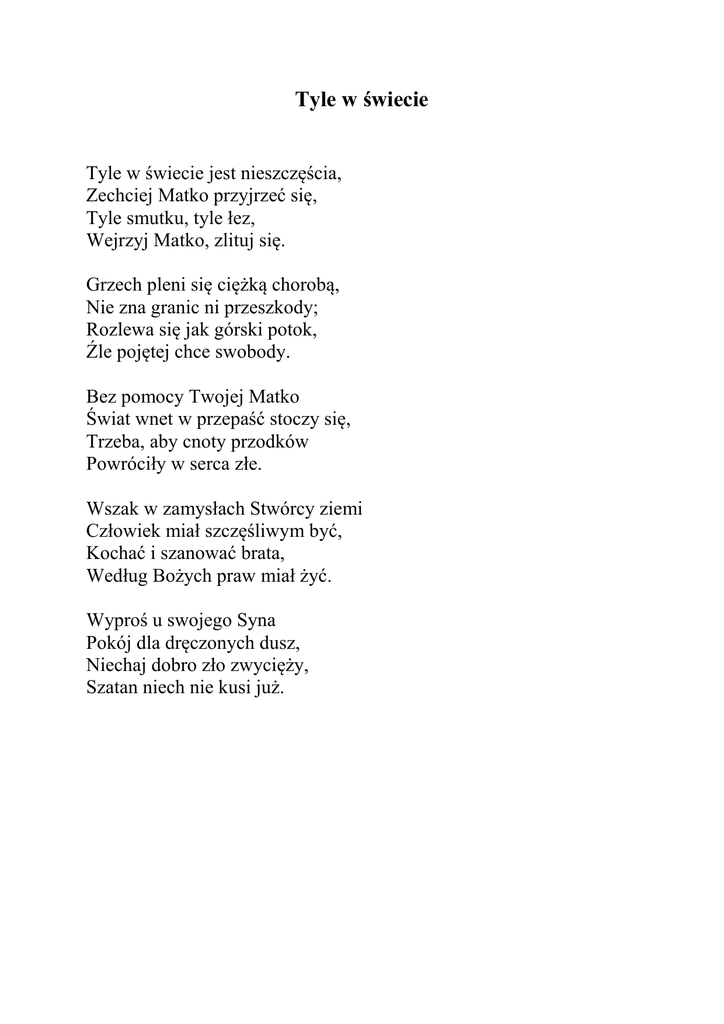 Tyle w świecie

Tyle w świecie jest nieszczęścia,
Zechciej Matko przyjrzeć się,
Tyle smutku, tyle łez,
Wejrzyj Matko, zlituj się.

Grzech pleni się ciężką chorobą,
Nie zna granic ni przeszkody;
Rozlewa się jak górski potok,
Źle pojętej chce swobody.

Bez pomocy Twojej Matko
Świat wnet w przepaść stoczy się,
Trzeba, aby cnoty przodków
Powróciły w serca złe.

Wszak w zamysłach Stwórcy ziemi
Człowiek miał szczęśliwym być,
Kochać i szanować brata,
Według Bożych praw miał żyć.

Wyproś u swojego Syna
Pokój dla dręczonych dusz,
Niechaj dobro zło zwycięży,
Szatan niech nie kusi już.